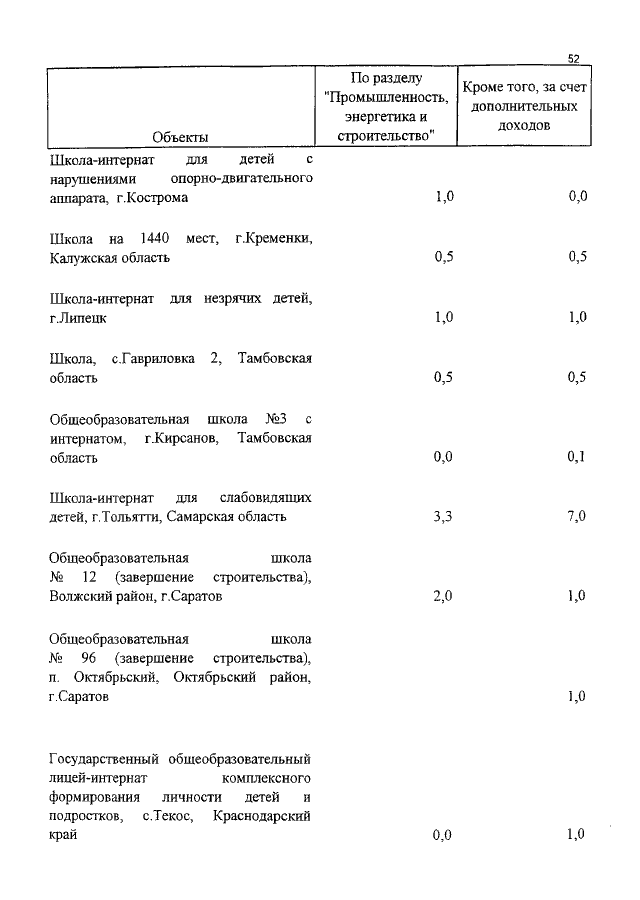 52

| Объекты | По разделу "Промышленность, энергетика и строительство" | Кроме того, за счет дополнительных доходов |
|---|---|---|
| Школа-интернат для детей с нарушениями опорно-двигательного аппарата, г.Кострома | 1,0 | 0,0 |
| Школа на 1440 мест, г.Кременки, Калужская область | 0,5 | 0,5 |
| Школа-интернат для незрячих детей, г.Липецк | 1,0 | 1,0 |
| Школа, с.Гавриловка 2, Тамбовская область | 0,5 | 0,5 |
| Общеобразовательная школа №3 с интернатом, г.Кирсанов, Тамбовская область | 0,0 | 0,1 |
| Школа-интернат для слабовидящих детей, г.Тольятти, Самарская область | 3,3 | 7,0 |
| Общеобразовательная школа № 12 (завершение строительства), Волжский район, г.Саратов | 2,0 | 1,0 |
| Общеобразовательная школа № 96 (завершение строительства), п. Октябрьский, Октябрьский район, г.Саратов | | 1,0 |
| Государственный общеобразовательный лицей-интернат комплексного формирования личности детей и подростков, с.Текос, Краснодарский край | 0,0 | 1,0 |